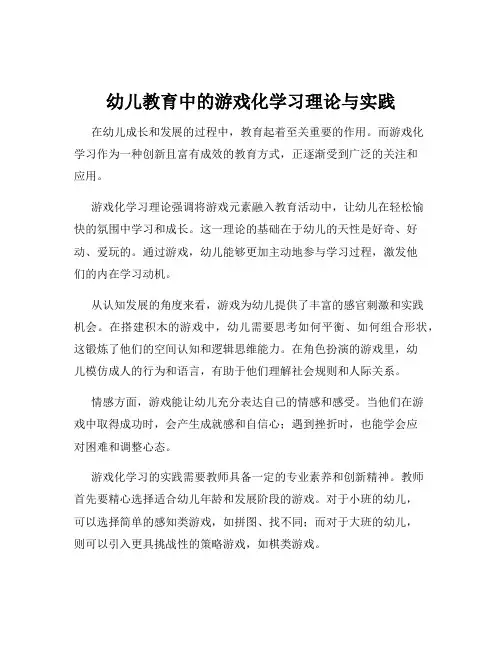 幼儿教育中的游戏化学习理论与实践

在幼儿成长和发展的过程中，教育起着至关重要的作用。而游戏化学习作为一种创新且富有成效的教育方式，正逐渐受到广泛的关注和应用。

游戏化学习理论强调将游戏元素融入教育活动中，让幼儿在轻松愉快的氛围中学习和成长。这一理论的基础在于幼儿的天性是好奇、好动、爱玩的。通过游戏，幼儿能够更加主动地参与学习过程，激发他们的内在学习动机。

从认知发展的角度来看，游戏为幼儿提供了丰富的感官刺激和实践机会。在搭建积木的游戏中，幼儿需要思考如何平衡、如何组合形状，这锻炼了他们的空间认知和逻辑思维能力。在角色扮演的游戏里，幼儿模仿成人的行为和语言，有助于他们理解社会规则和人际关系。

情感方面，游戏能让幼儿充分表达自己的情感和感受。当他们在游戏中取得成功时，会产生成就感和自信心；遇到挫折时，也能学会应对困难和调整心态。

游戏化学习的实践需要教师具备一定的专业素养和创新精神。教师首先要精心选择适合幼儿年龄和发展阶段的游戏。对于小班的幼儿，可以选择简单的感知类游戏，如拼图、找不同；而对于大班的幼儿，则可以引入更具挑战性的策略游戏，如棋类游戏。